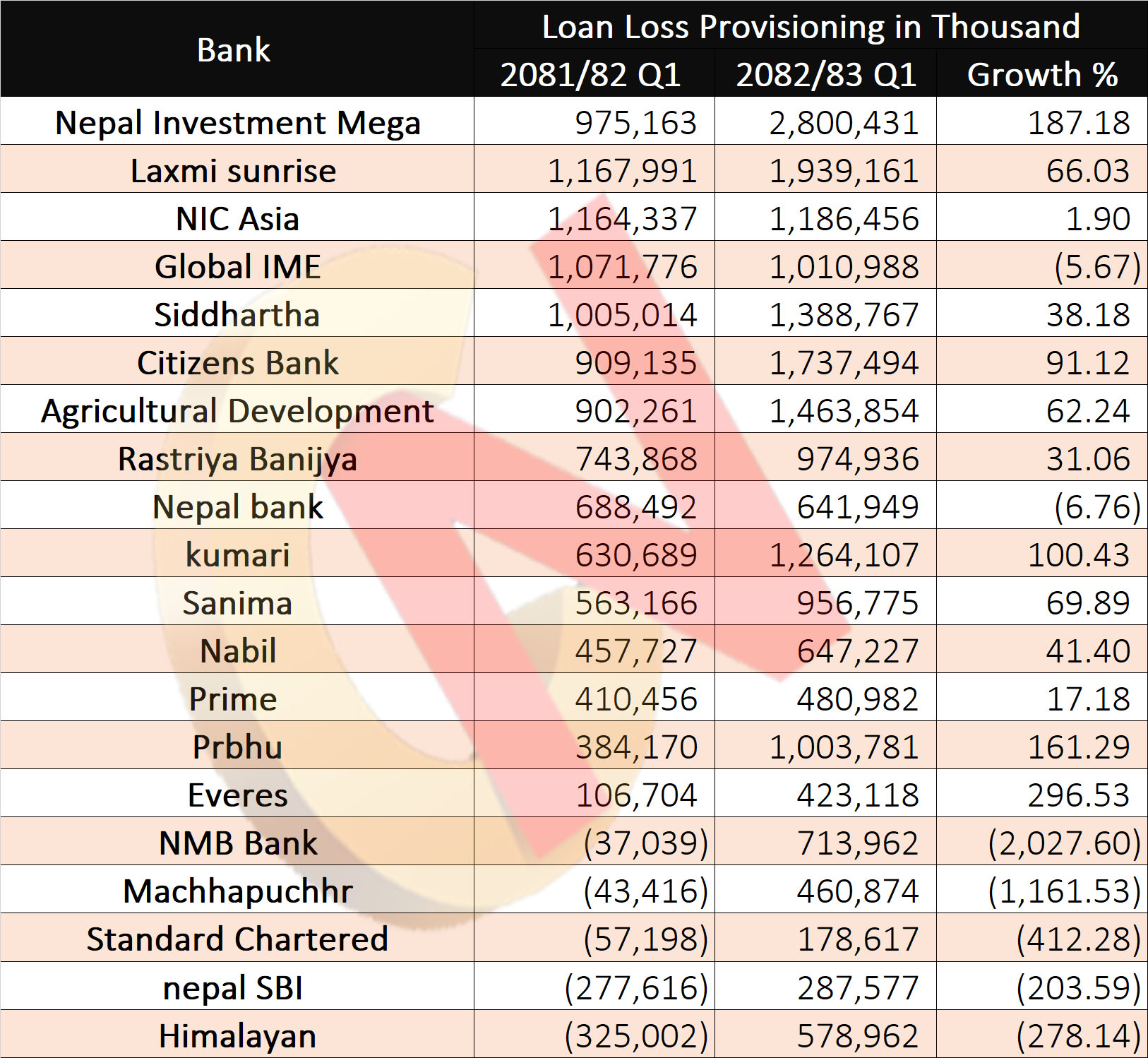 | Bank | Loan Loss Provisioning in Thousand | | |
|---|---|---|---|
| | 2081/82 Q1 | 2082/83 Q1 | Growth % |
| Nepal Investment Mega | 975,163 | 2,800,431 | 187.18 |
| Laxmi sunrise | 1,167,991 | 1,939,161 | 66.03 |
| NIC Asia | 1,164,337 | 1,186,456 | 1.90 |
| Global IME | 1,071,776 | 1,010,988 | (5.67) |
| Siddhartha | 1,005,014 | 1,388,767 | 38.18 |
| Citizens Bank | 909,135 | 1,737,494 | 91.12 |
| Agricultural Development | 902,261 | 1,463,854 | 62.24 |
| Rastriya Banijya | 743,868 | 974,936 | 31.06 |
| Nepal bank | 688,492 | 641,949 | (6.76) |
| kumari | 630,689 | 1,264,107 | 100.43 |
| Sanima | 563,166 | 956,775 | 69.89 |
| Nabil | 457,727 | 647,227 | 41.40 |
| Prime | 410,456 | 480,982 | 17.18 |
| Prbhu | 384,170 | 1,003,781 | 161.29 |
| Everes | 106,704 | 423,118 | 296.53 |
| NMB Bank | (37,039) | 713,962 | (2,027.60) |
| Machhapuchhr | (43,416) | 460,874 | (1,161.53) |
| Standard Chartered | (57,198) | 178,617 | (412.28) |
| nepal SBI | (277,616) | 287,577 | (203.59) |
| Himalayan | (325,002) | 578,962 | (278.14) |